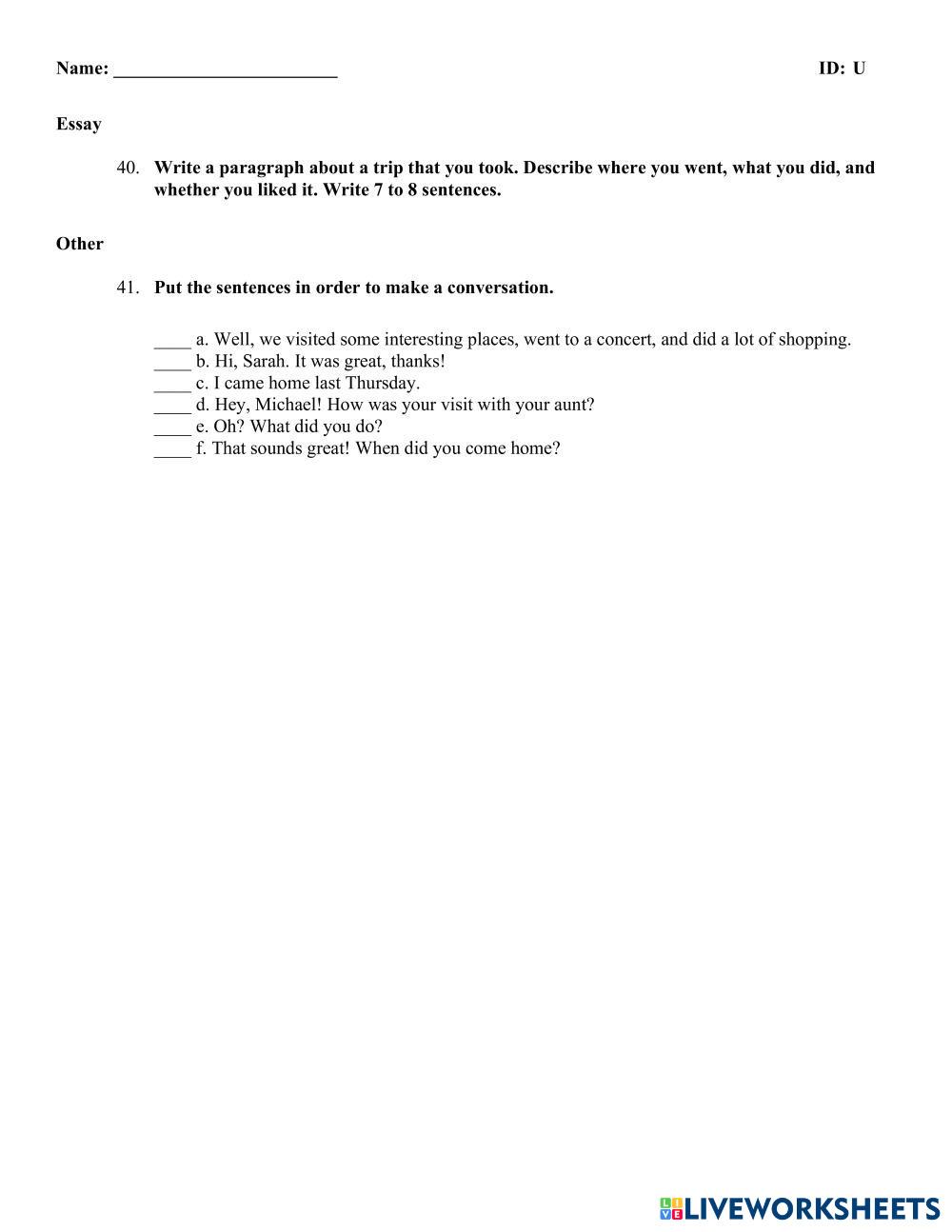 Name: ________________________ ID: U

Essay

40. Write a paragraph about a trip that you took. Describe where you went, what you did, and whether you liked it. Write 7 to 8 sentences.

Other

41. Put the sentences in order to make a conversation.

____ a. Well, we visited some interesting places, went to a concert, and did a lot of shopping.
____ b. Hi, Sarah. It was great, thanks!
____ c. I came home last Thursday.
____ d. Hey, Michael! How was your visit with your aunt?
____ e. Oh? What did you do?
____ f. That sounds great! When did you come home?

LIVEWORKSHEETS